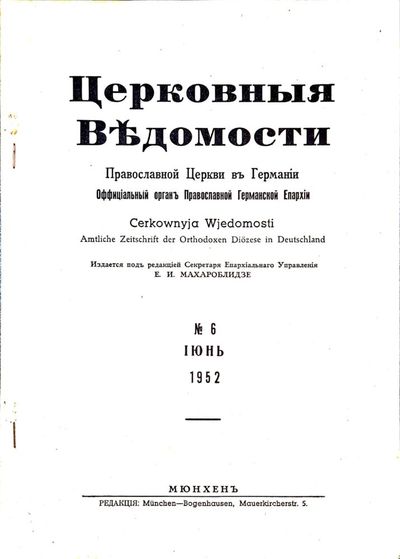 Церковныя Вѣдомости

Православной Церкви въ Германіи

Оффиціальный органъ Православной Германской Епархіи

Cerkownyja Wjedomosti

Amtliche Zeitschrift der Orthodoxen Diözese in Deutschland

Издается подъ редакціей Секретаря Епархіальнаго Управленія
Е. И. МАХАРОБЛИДЗЕ

№ 6
ІЮНЬ
1952

МЮНХЕНЪ

РЕДАКЦІЯ: München—Bogenhausen, Mauerkircherstr. 5.